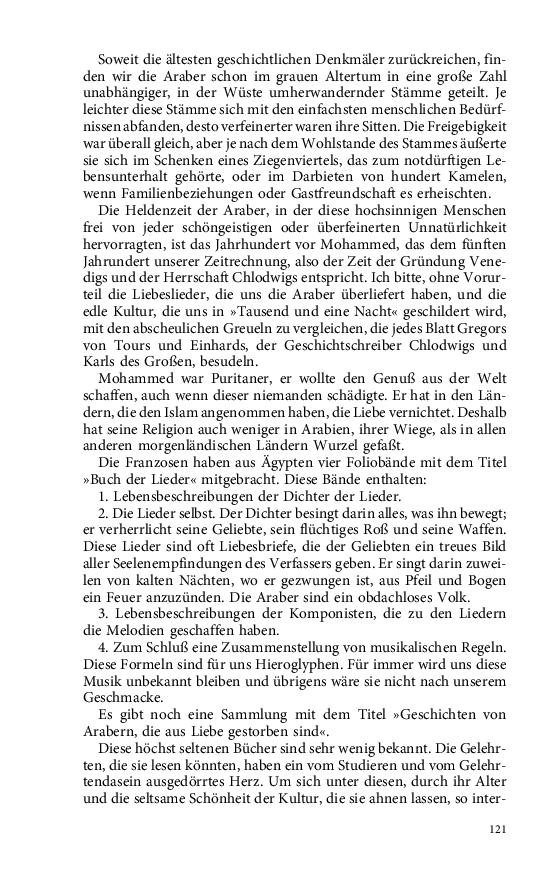 Soweit die ältesten geschichtlichen Denkmäler zurückreichen, finden wir die Araber schon im grauen Altertum in eine große Zahl unabhängiger, in der Wüste umherwandernder Stämme geteilt. Je leichter diese Stämme sich mit den einfachsten menschlichen Bedürfnissen abfanden, desto verfeinerter waren ihre Sitten. Die Freigebigkeit war überall gleich, aber je nach dem Wohlstande des Stammes äußerte sie sich im Schenken eines Ziegenviertels, das zum notdürftigen Lebensunterhalt gehörte, oder im Darbieten von hundert Kamelen, wenn Familienbeziehungen oder Gastfreundschaft es erheischten.

Die Heldenzeit der Araber, in der diese hochsinnigen Menschen frei von jeder schöngeistigen oder überfeinerten Unnatürlichkeit hervorragten, ist das Jahrhundert vor Mohammed, das dem fünften Jahrundert unserer Zeitrechnung, also der Zeit der Gründung Venedigs und der Herrschaft Chlodwigs entspricht. Ich bitte, ohne Vorurteil die Liebeslieder, die uns die Araber überliefert haben, und die edle Kultur, die uns in »Tausend und eine Nacht« geschildert wird, mit den abscheulichen Greueln zu vergleichen, die jedes Blatt Gregors von Tours und Einhards, der Geschichtschreiber Chlodwigs und Karls des Großen, besudeln.

Mohammed war Puritaner, er wollte den Genuß aus der Welt schaffen, auch wenn dieser niemanden schädigte. Er hat in den Ländern, die den Islam angenommen haben, die Liebe vernichtet. Deshalb hat seine Religion auch weniger in Arabien, ihrer Wiege, als in allen anderen morgenländischen Ländern Wurzel gefaßt.

Die Franzosen haben aus Ägypten vier Foliobände mit dem Titel »Buch der Lieder« mitgebracht. Diese Bände enthalten:

1. Lebensbeschreibungen der Dichter der Lieder.

2. Die Lieder selbst. Der Dichter besingt darin alles, was ihn bewegt; er verherrlicht seine Geliebte, sein flüchtiges Roß und seine Waffen. Diese Lieder sind oft Liebesbriefe, die der Geliebten ein treues Bild aller Seelenempfindungen des Verfassers geben. Er singt darin zuweilen von kalten Nächten, wo er gezwungen ist, aus Pfeil und Bogen ein Feuer anzuzünden. Die Araber sind ein obdachloses Volk.

3. Lebensbeschreibungen der Komponisten, die zu den Liedern die Melodien geschaffen haben.

4. Zum Schluß eine Zusammenstellung von musikalischen Regeln. Diese Formeln sind für uns Hieroglyphen. Für immer wird uns diese Musik unbekannt bleiben und übrigens wäre sie nicht nach unserem Geschmacke.

Es gibt noch eine Sammlung mit dem Titel »Geschichten von Arabern, die aus Liebe gestorben sind«.

Diese höchst seltenen Bücher sind sehr wenig bekannt. Die Gelehrten, die sie lesen könnten, haben ein vom Studieren und vom Gelehrtendasein ausgedörrtes Herz. Um sich unter diesen, durch ihr Alter und die seltsame Schönheit der Kultur, die sie ahnen lassen, so inter-

121